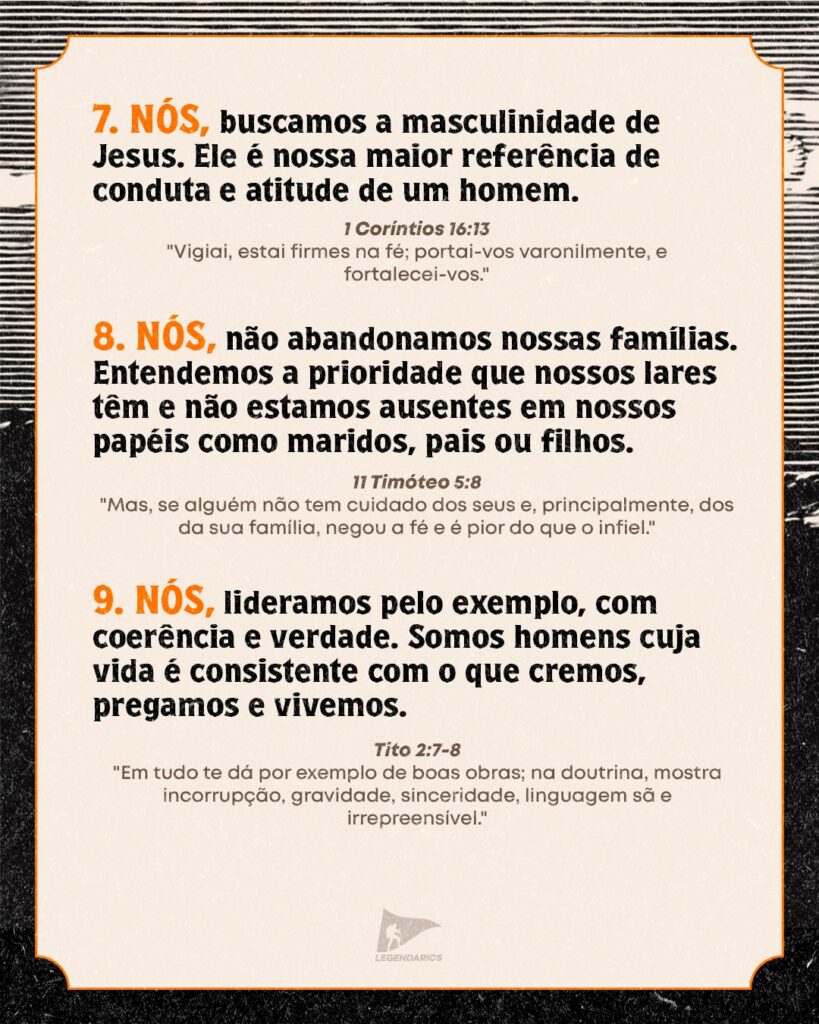 7. NÓS, buscamos a masculinidade de Jesus. Ele é nossa maior referência de conduta e atitude de um homem.

1 Coríntios 16:13
"Vigiai, estai firmes na fé; portai-vos varonilmente, e fortalecei-vos."

8. NÓS, não abandonamos nossas famílias. Entendemos a prioridade que nossos lares têm e não estamos ausentes em nossos papéis como maridos, pais ou filhos.

11 Timóteo 5:8
"Mas, se alguém não tem cuidado dos seus e, principalmente, dos da sua família, negou a fé e é pior do que o infiel."

9. NÓS, lideramos pelo exemplo, com coerência e verdade. Somos homens cuja vida é consistente com o que cremos, pregamos e vivemos.

Tito 2:7-8
"Em tudo te dá por exemplo de boas obras; na doutrina, mostra incorrupção, gravidade, sinceridade, linguagem sã e irrepreensível."

LEGENDARIOS